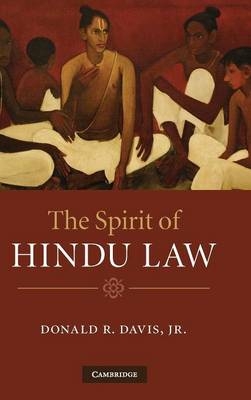 The Spirit of
HINDU LAW

DONALD R. DAVIS, JR.

CAMBRIDGE